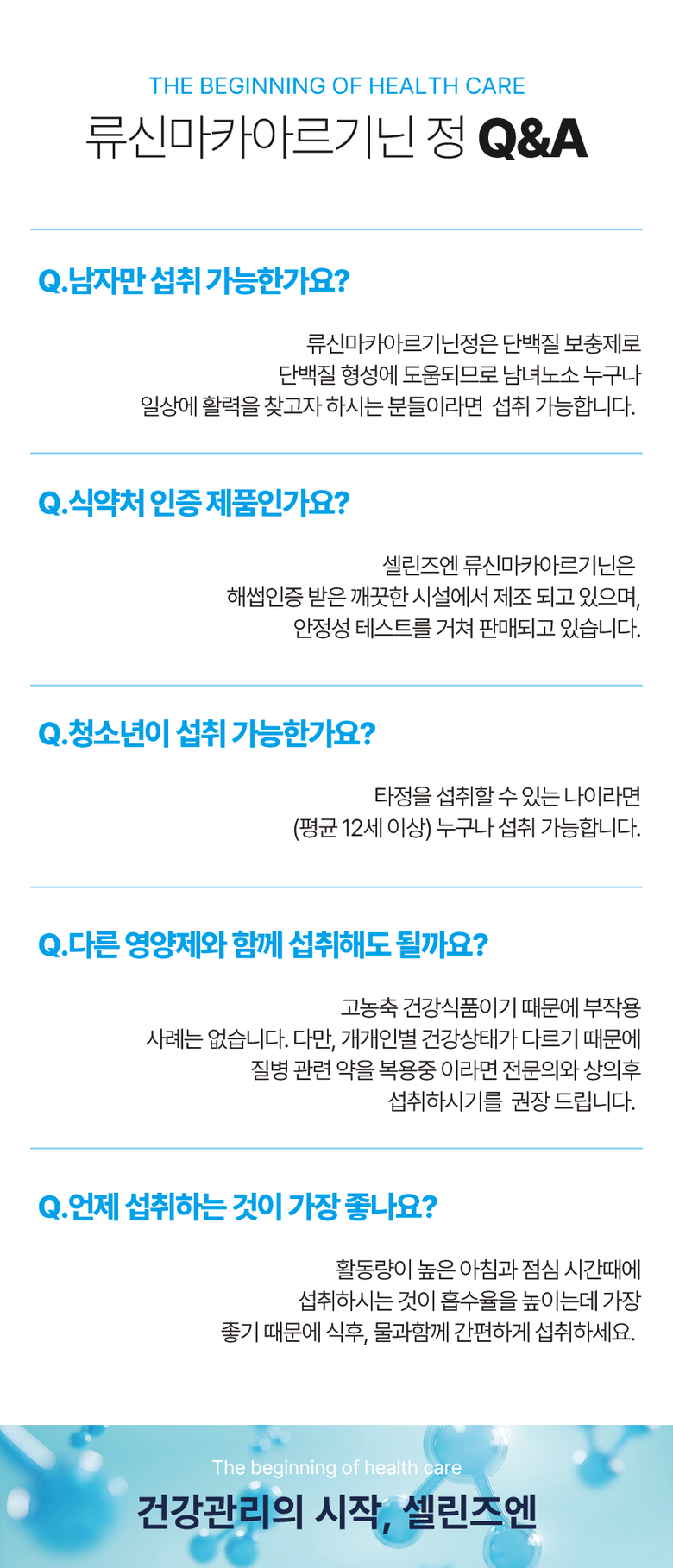 THE BEGINNING OF HEALTH CARE
류신마카아르기닌 정 Q&A

Q.남자만 섭취 가능한가요?

류신마카아르기닌정은 단백질 보충제로 단백질 형성에 도움되므로 남녀노소 누구나 일상에 활력을 찾고자 하시는 분들이라면 섭취 가능합니다.

Q.식약처 인증 제품인가요?

셀린즈엔 류신마카아르기닌은 해썹인증 받은 깨끗한 시설에서 제조 되고 있으며, 안정성 테스트를 거쳐 판매되고 있습니다.

Q.청소년이 섭취 가능한가요?

타정을 섭취할 수 있는 나이라면 (평균 12세 이상) 누구나 섭취 가능합니다.

Q.다른 영양제와 함께 섭취해도 될까요?

고농축 건강식품이기 때문에 부작용 사례는 없습니다. 다만, 개개인별 건강상태가 다르기 때문에 질병 관련 약을 복용중 이라면 전문의와 상의후 섭취하시기를 권장 드립니다.

Q.언제 섭취하는 것이 가장 좋나요?

활동량이 높은 아침과 점심 시간때에 섭취하시는 것이 흡수율을 높이는데 가장 좋기 때문에 식후, 물과함께 간편하게 섭취하세요.

The beginning of health care
건강관리의 시작, 셀린즈엔